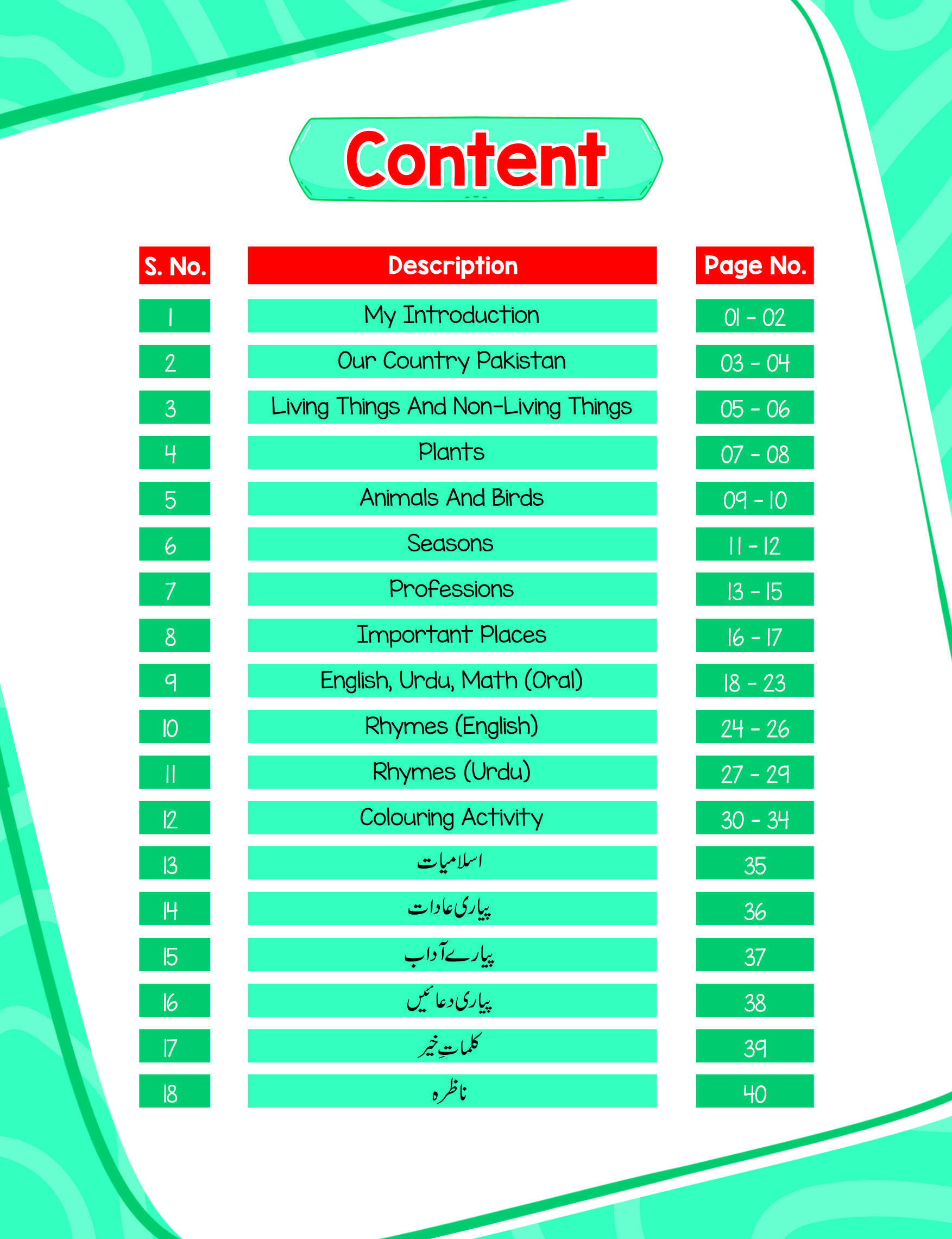 Content

| S. No. | Description | Page No. |
|---|---|---|
| 1 | My Introduction | 01 - 02 |
| 2 | Our Country Pakistan | 03 - 04 |
| 3 | Living Things And Non-Living Things | 05 - 06 |
| 4 | Plants | 07 - 08 |
| 5 | Animals And Birds | 09 - 10 |
| 6 | Seasons | 11 - 12 |
| 7 | Professions | 13 - 15 |
| 8 | Important Places | 16 - 17 |
| 9 | English, Urdu, Math (Oral) | 18 - 23 |
| 10 | Rhymes (English) | 24 - 26 |
| 11 | Rhymes (Urdu) | 27 - 29 |
| 12 | Colouring Activity | 30 - 34 |
| 13 | اسلامیات | 35 |
| 14 | پیاری عادات | 36 |
| 15 | پیارے آداب | 37 |
| 16 | پیاری دعائیں | 38 |
| 17 | کلماتِ خیر | 39 |
| 18 | ناظرہ | 40 |